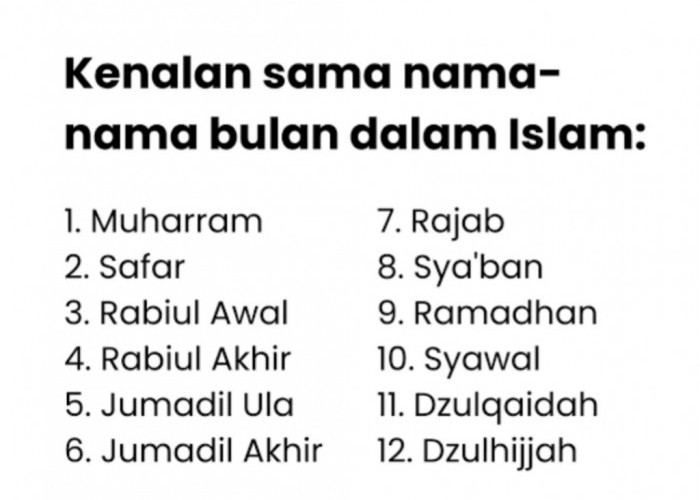 Kenalan sama nama-nama bulan dalam Islam:

1. Muharram
2. Safar
3. Rabiul Awal
4. Rabiul Akhir
5. Jumadil Ula
6. Jumadil Akhir

7. Rajab
8. Sya'ban
9. Ramadhan
10. Syawal
11. Dzulqaidah
12. Dzulhijjah